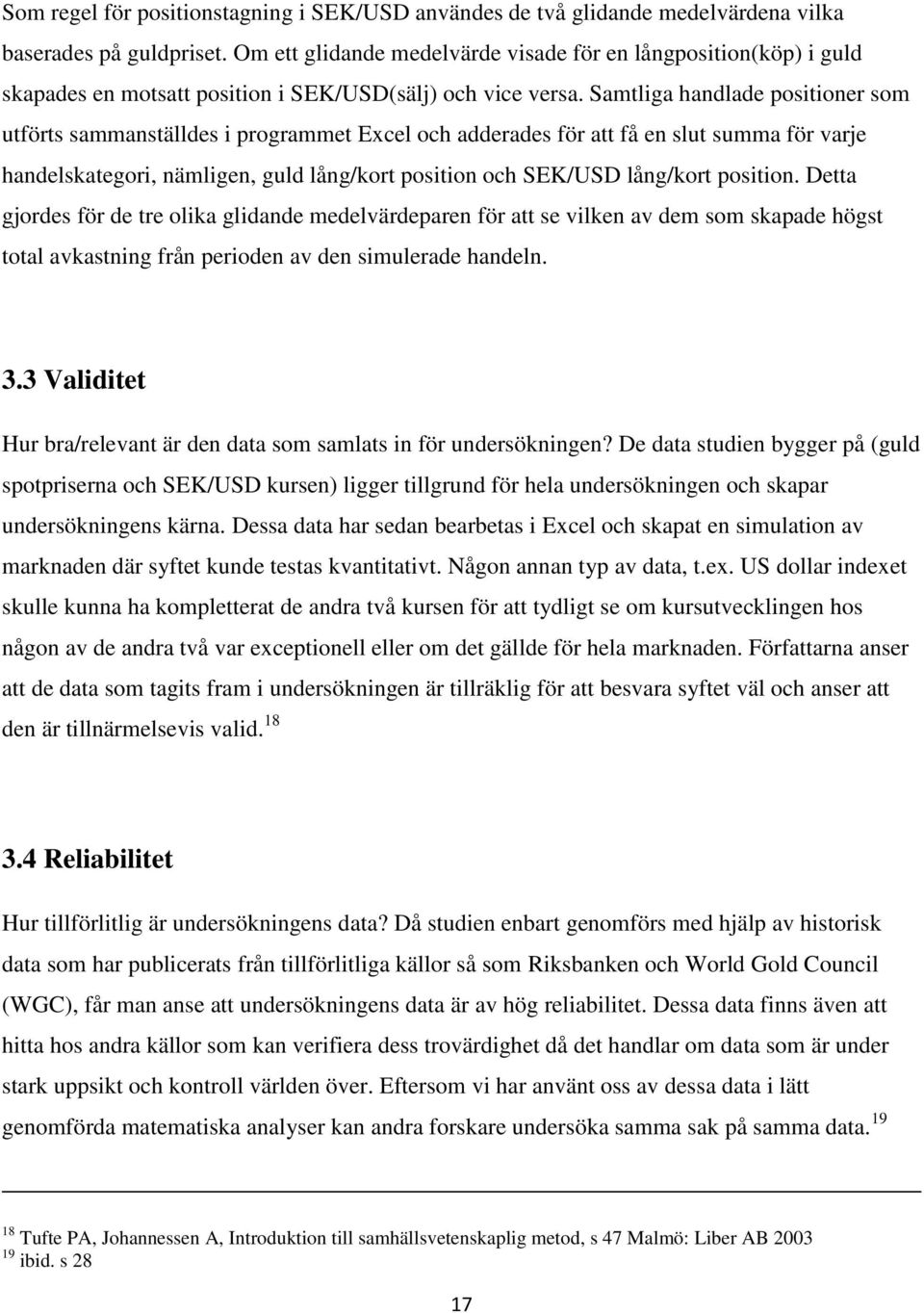 Som regel för positionstagning i SEK/USD användes de två glidande medelvärdena vilka baserades på guldpriset. Om ett glidande medelvärde visade för en långposition(köp) i guld skapades en motsatt position i SEK/USD(sälj) och vice versa. Samtliga handlade positioner som utförts sammanställdes i programmet Excel och adderades för att få en slut summa för varje handelskategori, nämligen, guld lång/kort position och SEK/USD lång/kort position. Detta gjordes för de tre olika glidande medelvärdeparen för att se vilken av dem som skapade högst total avkastning från perioden av den simulerade handeln.

3.3 Validitet

Hur bra/relevant är den data som samlats in för undersökningen? De data studien bygger på (guld spotpriserna och SEK/USD kursen) ligger tillgrund för hela undersökningen och skapar undersökningens kärna. Dessa data har sedan bearbetas i Excel och skapat en simulation av marknaden där syftet kunde testas kvantitativt. Någon annan typ av data, t.ex. US dollar indexet skulle kunna ha kompletterat de andra två kursen för att tydligt se om kursutvecklingen hos någon av de andra två var exceptionell eller om det gällde för hela marknaden. Författarna anser att de data som tagits fram i undersökningen är tillräklig för att besvara syftet väl och anser att den är tillnärmelsevis valid.$^{18}$

3.4 Reliabilitet

Hur tillförlitlig är undersökningens data? Då studien enbart genomförs med hjälp av historisk data som har publicerats från tillförlitliga källor så som Riksbanken och World Gold Council (WGC), får man anse att undersökningens data är av hög reliabilitet. Dessa data finns även att hitta hos andra källor som kan verifiera dess trovärdighet då det handlar om data som är under stark uppsikt och kontroll världen över. Eftersom vi har använt oss av dessa data i lätt genomförda matematiska analyser kan andra forskare undersöka samma sak på samma data.$^{19}$

$^{18}$ Tufte PA, Johannessen A, Introduktion till samhällsvetenskaplig metod, s 47 Malmö: Liber AB 2003
$^{19}$ ibid. s 28

17